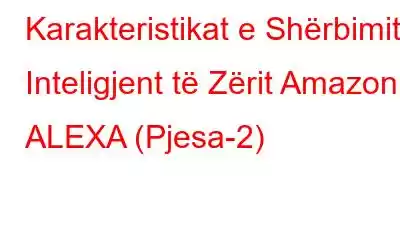 Karakteristikat e Shërbimit Inteligjent të Zërit Amazon ALEXA (Pjesa-2)